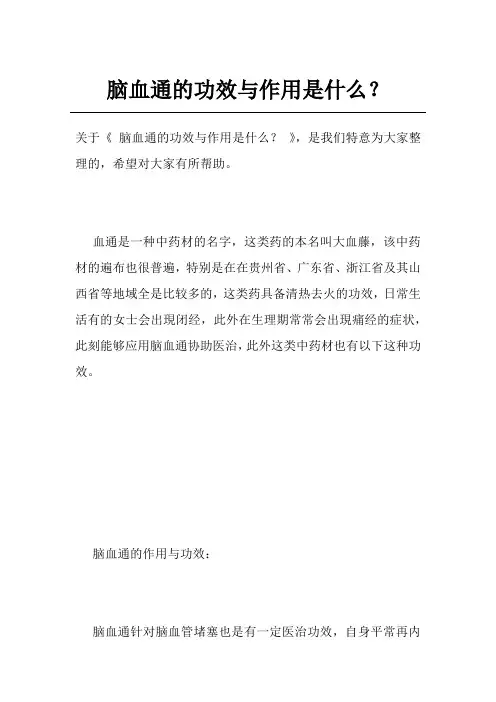 脑血通的功效与作用是什么？

关于《 脑血通的功效与作用是什么？ 》，是我们特意为大家整理的，希望对大家有所帮助。

血通是一种中药材的名字，这类药的本名叫大血藤，该中药材的遍布也很普遍，特别是在在贵州省、广东省、浙江省及其山西省等地域全是比较多的，这类药具备清热去火的功效，日常生活有的女士会出现闭经，此外在生理期常常会出现痛经的症状，此刻能够应用脑血通协助医治，此外这类中药材也有以下这种功效。

脑血通的作用与功效：

脑血通针对脑血管堵塞也是有一定医治功效，自身平常再内